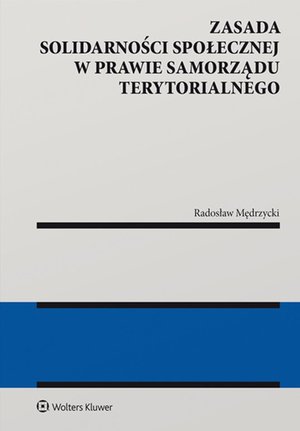 ZASADA
SOLIDARNOŚCI SPOŁECZNEJ
W PRAWIE SAMORZĄDU
TERYTORIALNEGO

Radosław Mędrzycki

Wolters Kluwer